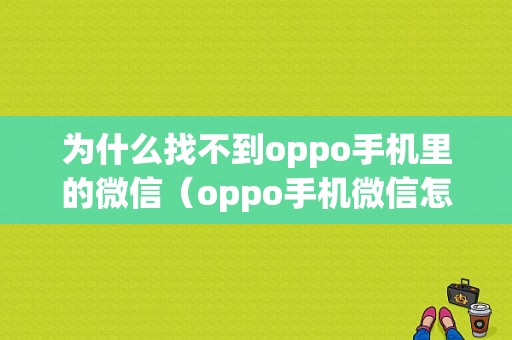 为什么找不到oppo手机里的微信（oppo手机微信怎